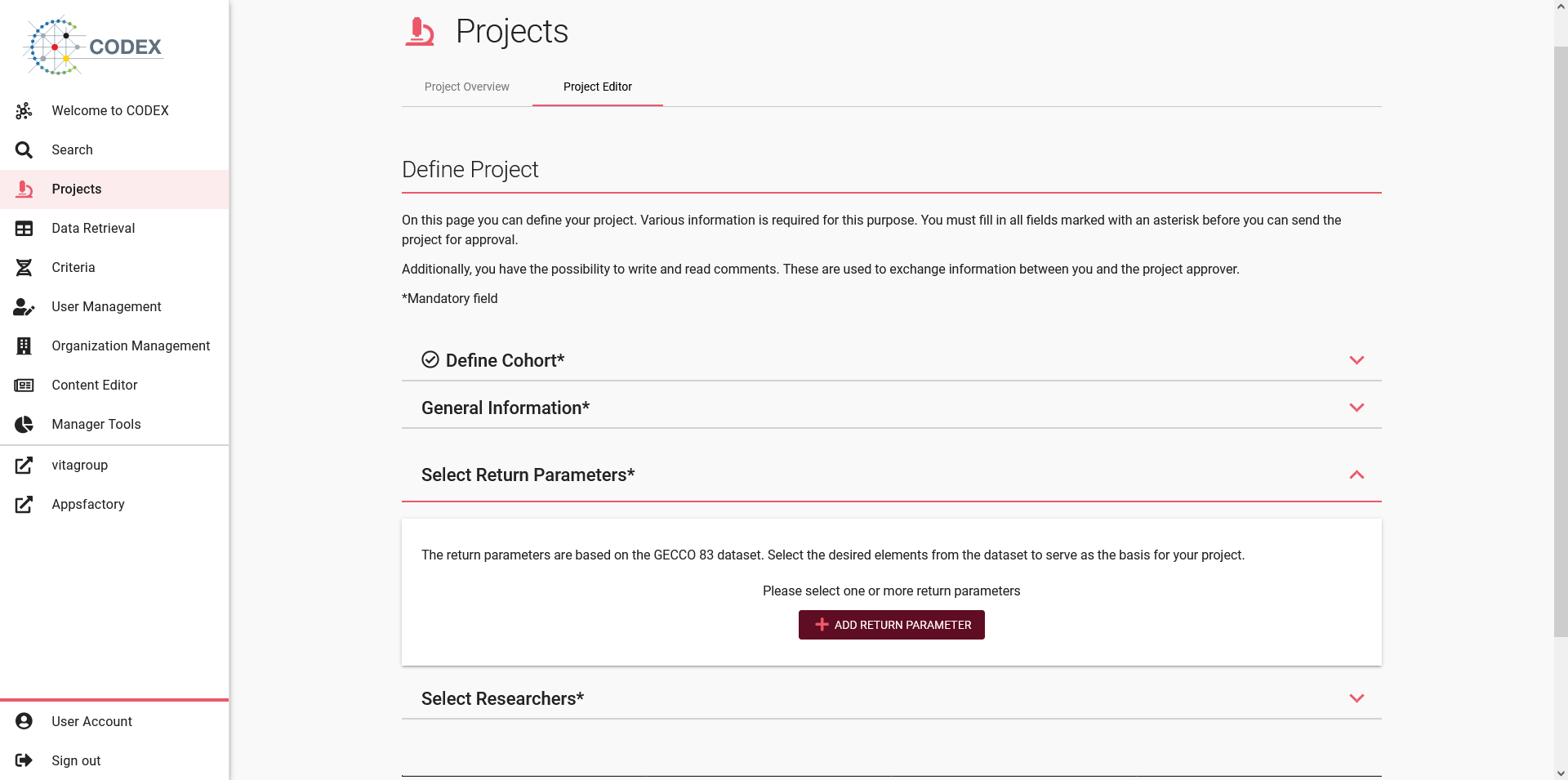 CODEX

Welcome to CODEX
Search
Projects
Data Retrieval
Criteria
User Management
Organization Management
Content Editor
Manager Tools
vitagroup
Appsfactory

User Account
Sign out

Projects

Project Overview
Project Editor

Define Project

On this page you can define your project. Various information is required for this purpose. You must fill in all fields marked with an asterisk before you can send the project for approval.

Additionally, you have the possibility to write and read comments. These are used to exchange information between you and the project approver.

*Mandatory field

Define Cohort*

General Information*

Select Return Parameters*

The return parameters are based on the GECCO 83 dataset. Select the desired elements from the dataset to serve as the basis for your project.

Please select one or more return parameters

ADD RETURN PARAMETER

Select Researchers*